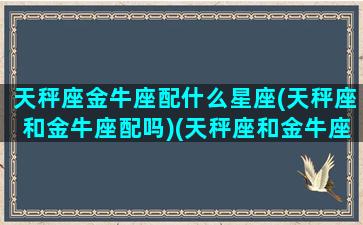 天秤座金牛座配什么星座(天秤座和金牛座配吗)(天秤座和金牛座